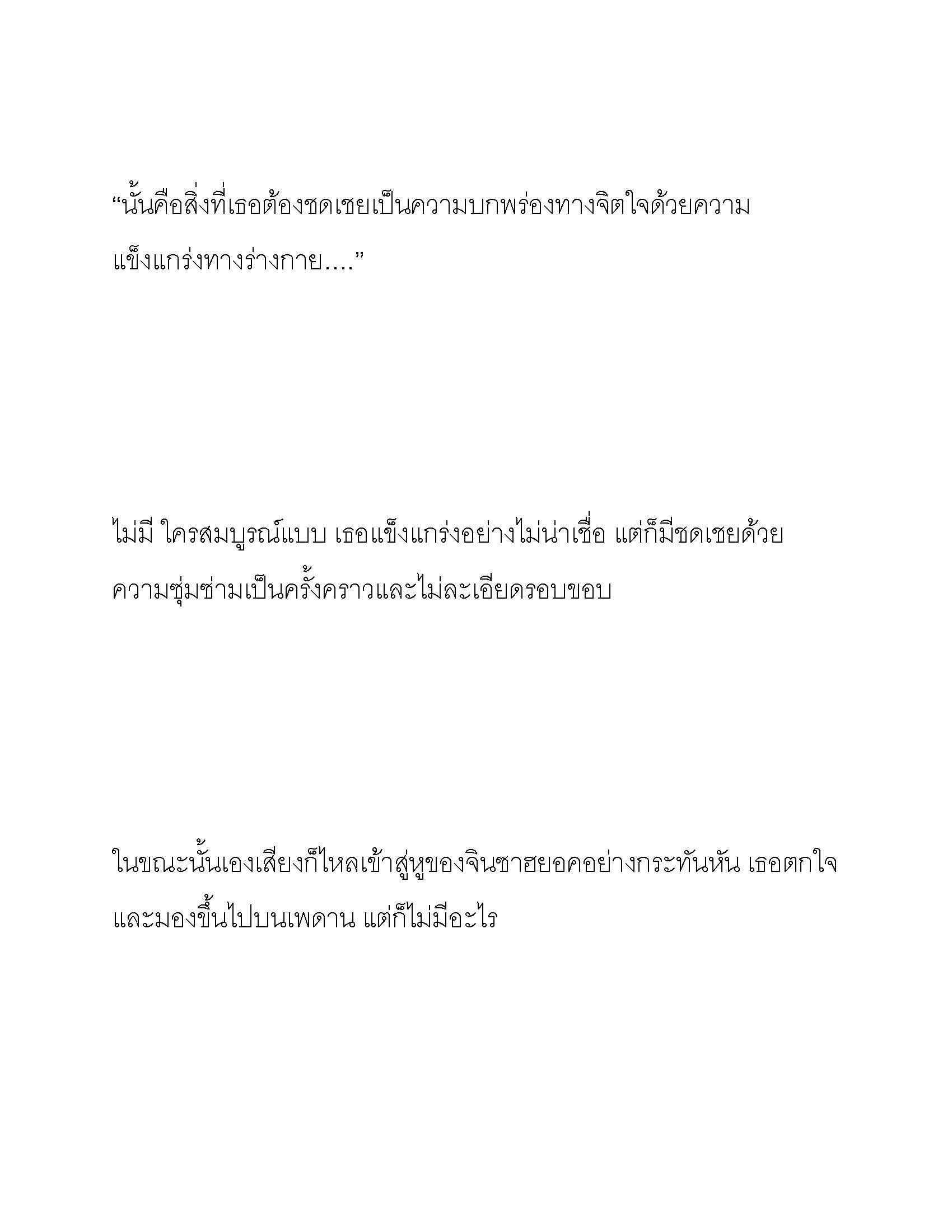 “นั้นคือสิ่งที่เธอต้องชดเชยเป็นความบกพร่องทางจิตใจด้วยความแข็งแกร่งทางร่างกาย....”

ไม่มี ใครสมบูรณ์แบบ เธอแข็งแกร่งอย่างไม่น่าเชื่อ แต่ก็มีชดเชยด้วยความซุ่มซ่ามเป็นครั้งคราวและไม่ละเอียดรอบขอบ

ในขณะนั้นเองเสียงก็ไหลเข้าสู่หูของจินซาฮยอคอย่างกระทันหัน เธอตกใจและมองขึ้นไปบนเพดาน แต่ก็ไม่มีอะไร